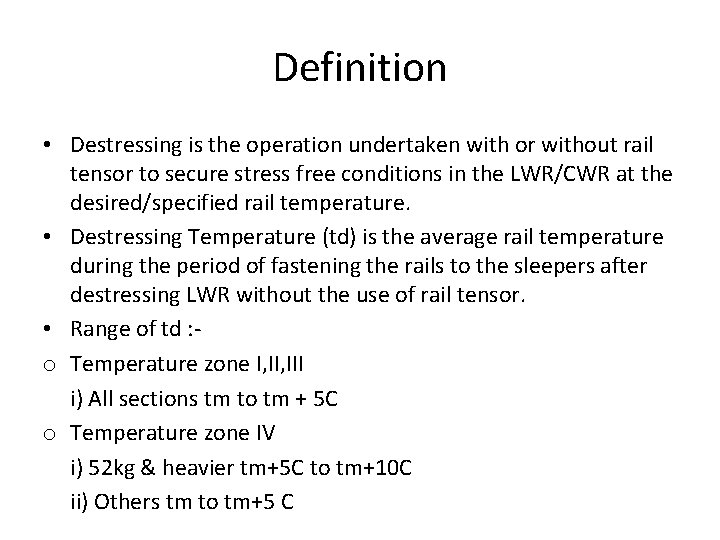 Definition

• Destressing is the operation undertaken with or without rail tensor to secure stress free conditions in the LWR/CWR at the desired/specified rail temperature.

• Destressing Temperature (td) is the average rail temperature during the period of fastening the rails to the sleepers after destressing LWR without the use of rail tensor.

• Range of td :-

o Temperature zone I,II,III

i) All sections tm to tm + 5C

o Temperature zone IV

i) 52kg & heavier tm+5C to tm+10C

ii) Others tm to tm+5 C